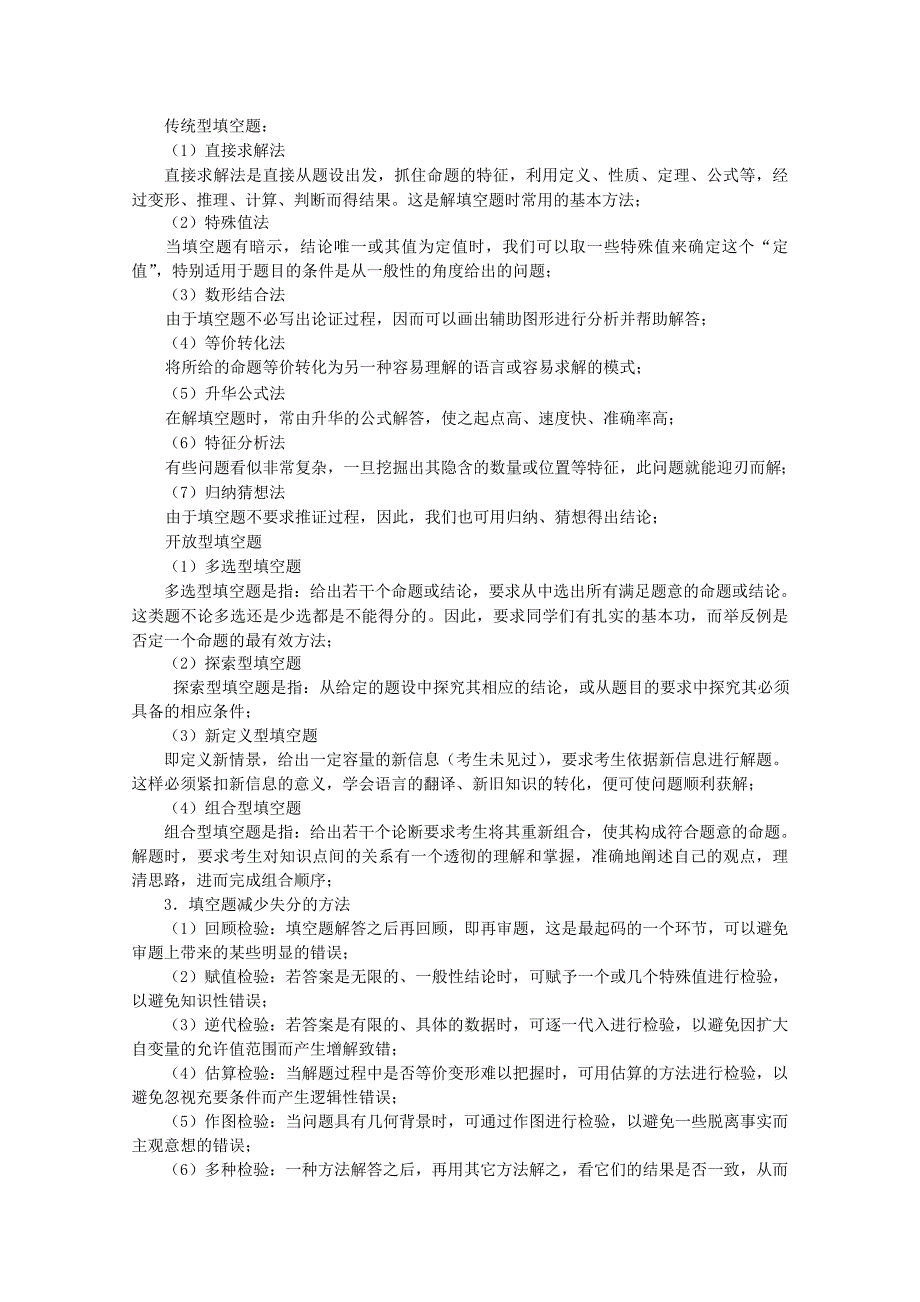 传统型填空题：

（1）直接求解法

直接求解法是直接从题设出发，抓住命题的特征，利用定义、性质、定理、公式等，经过变形、推理、计算、判断而得结果。这是解填空题时常用的基本方法；

（2）特殊值法

当填空题有暗示，结论唯一或其值为定值时，我们可以取一些特殊值来确定这个“定值”，特别适用于题目的条件是从一般性的角度给出的问题；

（3）数形结合法

由于填空题不必写出论证过程，因而可以画出辅助图形进行分析并帮助解答；

（4）等价转化法

将所给的命题等价转化为另一种容易理解的语言或容易求解的模式；

（5）升华公式法

在解填空题时，常由升华的公式解答，使之起点高、速度快、准确率高；

（6）特征分析法

有些问题看似非常复杂，一旦挖掘出其隐含的数量或位置等特征，此问题就能迎刃而解；

（7）归纳猜想法

由于填空题不要求推证过程，因此，我们也可用归纳、猜想得出结论；

开放型填空题

（1）多选型填空题

多选型填空题是指：给出若干个命题或结论，要求从中选出所有满足题意的命题或结论。这类题不论多选还是少选都是不能得分的。因此，要求同学们有扎实的基本功，而举反例是否定一个命题的最有效方法；

（2）探索型填空题

探索型填空题是指：从给定的题设中探究其相应的结论，或从题目的要求中探究其必须具备的相应条件；

（3）新定义型填空题

即定义新情景，给出一定容量的新信息（考生未见过），要求考生依据新信息进行解题。这样必须紧扣新信息的意义，学会语言的翻译、新旧知识的转化，便可使问题顺利获解；

（4）组合型填空题

组合型填空题是指：给出若干个论断要求考生将其重新组合，使其构成符合题意的命题。解题时，要求考生对知识点间的关系有一个透彻的理解和掌握，准确地阐述自己的观点，理清思路，进而完成组合顺序；

3．填空题减少失分的方法

（1）回顾检验：填空题解答之后再回顾，即再审题，这是最起码的一个环节，可以避免审题上带来的某些明显的错误；

（2）赋值检验：若答案是无限的、一般性结论时，可赋予一个或几个特殊值进行检验，以避免知识性错误；

（3）逆代检验：若答案是有限的、具体的数据时，可逐一代入进行检验，以避免因扩大自变量的允许值范围而产生增解致错；

（4）估算检验：当解题过程中是否等价变形难以把握时，可用估算的方法进行检验，以避免忽视充要条件而产生逻辑性错误；

（5）作图检验：当问题具有几何背景时，可通过作图进行检验，以避免一些脱离事实而主观意想的错误；

（6）多种检验：一种方法解答之后，再用其它方法解之，看它们的结果是否一致，从而